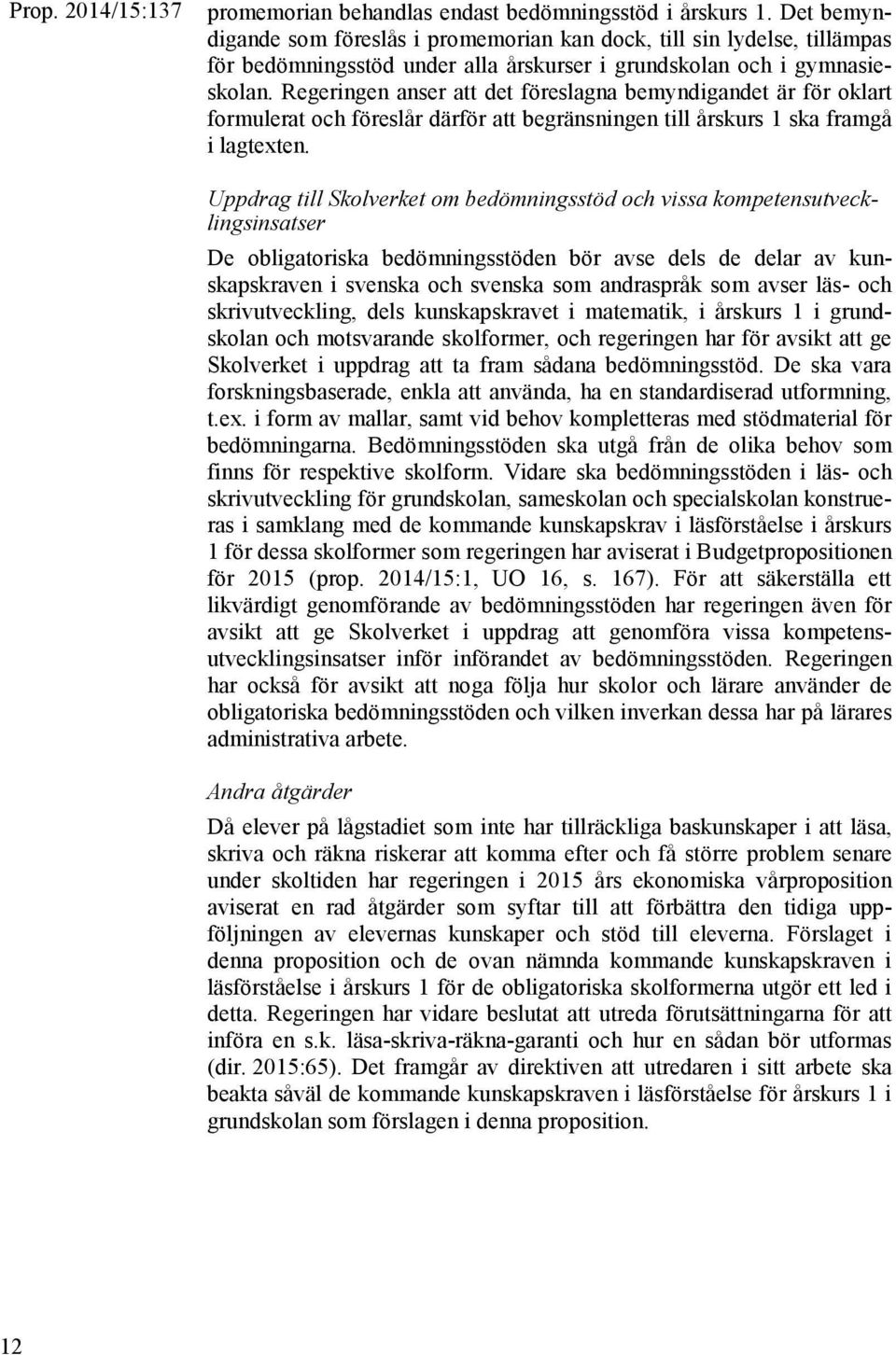 Prop. 2014/15:137

promemorian behandlas endast bedömningsstöd i årskurs 1. Det bemyndigande som föreslås i promemorian kan dock, till sin lydelse, tillämpas för bedömningsstöd under alla årskurser i grundskolan och i gymnasieskolan. Regeringen anser att det föreslagna bemyndigandet är för oklart formulerat och föreslår därför att begränsningen till årskurs 1 ska framgå i lagtexten.

Uppdrag till Skolverket om bedömningsstöd och vissa kompetensutvecklingsinsatser

De obligatoriska bedömningsstöden bör avse dels de delar av kunskapskraven i svenska och svenska som andraspråk som avser läs- och skrivutveckling, dels kunskapskravet i matematik, i årskurs 1 i grundskolan och motsvarande skolformer, och regeringen har för avsikt att ge Skolverket i uppdrag att ta fram sådana bedömningsstöd. De ska vara forskningsbaserade, enkla att använda, ha en standardiserad utformning, t.ex. i form av mallar, samt vid behov kompletteras med stödmaterial för bedömningarna. Bedömningsstöden ska utgå från de olika behov som finns för respektive skolform. Vidare ska bedömningsstöden i läs- och skrivutveckling för grundskolan, sameskolan och specialskolan konstrueras i samklang med de kommande kunskapskrav i läsförståelse i årskurs 1 för dessa skolformer som regeringen har aviserat i Budgetpropositionen för 2015 (prop. 2014/15:1, UO 16, s. 167). För att säkerställa ett likvärdigt genomförande av bedömningsstöden har regeringen även för avsikt att ge Skolverket i uppdrag att genomföra vissa kompetensutvecklingsinsatser inför införandet av bedömningsstöden. Regeringen har också för avsikt att noga följa hur skolor och lärare använder de obligatoriska bedömningsstöden och vilken inverkan dessa har på lärares administrativa arbete.

Andra åtgärder

Då elever på lågstadiet som inte har tillräckliga baskunskaper i att läsa, skriva och räkna riskerar att komma efter och få större problem senare under skoltiden har regeringen i 2015 års ekonomiska vårproposition aviserat en rad åtgärder som syftar till att förbättra den tidiga uppföljningen av elevernas kunskaper och stöd till eleverna. Förslaget i denna proposition och de ovan nämnda kommande kunskapskraven i läsförståelse i årskurs 1 för de obligatoriska skolformerna utgör ett led i detta. Regeringen har vidare beslutat att utreda förutsättningarna för att införa en s.k. läsa-skriva-räkna-garanti och hur en sådan bör utformas (dir. 2015:65). Det framgår av direktiven att utredaren i sitt arbete ska beakta såväl de kommande kunskapskraven i läsförståelse för årskurs 1 i grundskolan som förslagen i denna proposition.

12